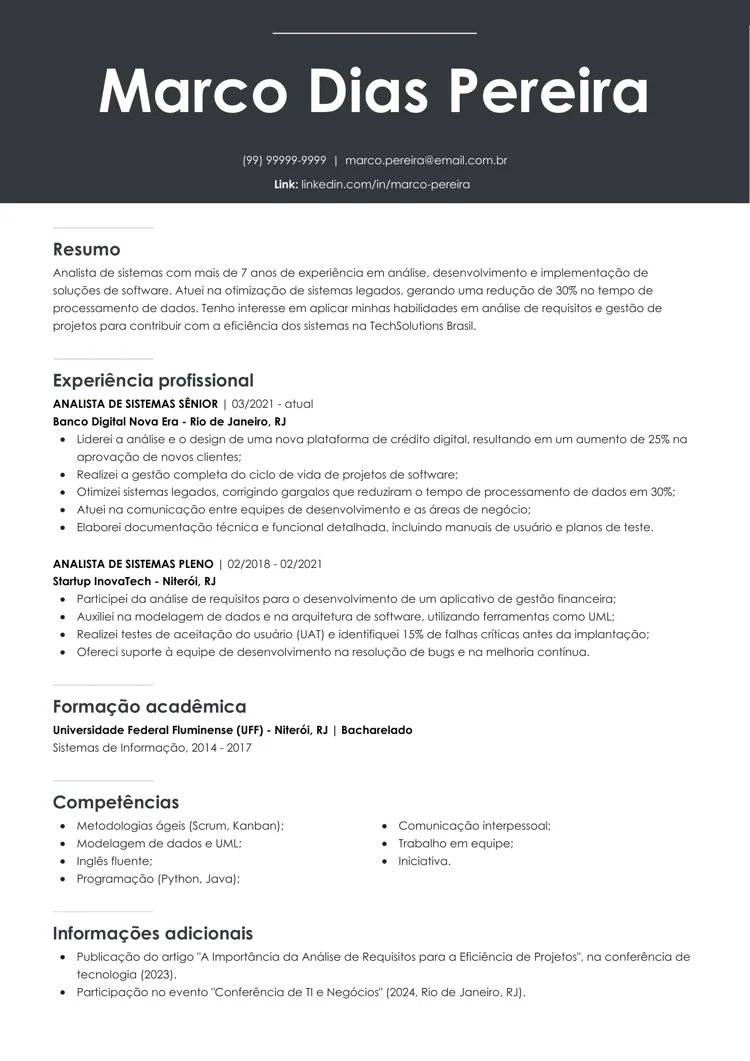 Marco Dias Pereira

(99) 99999-9999 | marco.pereira@email.com.br

Link: linkedin.com/in/marco-pereira

Resumo

Analista de sistemas com mais de 7 anos de experiência em análise, desenvolvimento e implementação de soluções de software. Atuei na otimização de sistemas legados, gerando uma redução de 30% no tempo de processamento de dados. Tenho interesse em aplicar minhas habilidades em análise de requisitos e gestão de projetos para contribuir com a eficiência dos sistemas na TechSolutions Brasil.

Experiência profissional

ANALISTA DE SISTEMAS SÊNIOR | 03/2021 - atual
Banco Digital Nova Era - Rio de Janeiro, RJ

- Liderei a análise e o design de uma nova plataforma de crédito digital, resultando em um aumento de 25% na aprovação de novos clientes;
- Realizei a gestão completa do ciclo de vida de projetos de software;
- Otimizei sistemas legados, corrigindo gargalos que reduziram o tempo de processamento de dados em 30%;
- Atuei na comunicação entre equipes de desenvolvimento e as áreas de negócio;
- Elaborei documentação técnica e funcional detalhada, incluindo manuais de usuário e planos de teste.

ANALISTA DE SISTEMAS PLENO | 02/2018 - 02/2021
Startup InovaTech - Niterói, RJ

- Participei da análise de requisitos para o desenvolvimento de um aplicativo de gestão financeira;
- Auxiliei na modelagem de dados e na arquitetura de software, utilizando ferramentas como UML;
- Realizei testes de aceitação do usuário (UAT) e identifiquei 15% de falhas críticas antes da implantação;
- Ofereci suporte à equipe de desenvolvimento na resolução de bugs e na melhoria contínua.

Formação acadêmica

Universidade Federal Fluminense (UFF) - Niterói, RJ | Bacharelado
Sistemas de Informação, 2014 - 2017

Competências

- Metodologias ágeis (Scrum, Kanban);
- Modelagem de dados e UML;
- Inglês fluente;
- Programação (Python, Java);

- Comunicação interpessoal;
- Trabalho em equipe;
- Iniciativa.

Informações adicionais

- Publicação do artigo "A Importância da Análise de Requisitos para a Eficiência de Projetos", na conferência de tecnologia (2023).
- Participação no evento "Conferência de TI e Negócios" (2024, Rio de Janeiro, RJ).